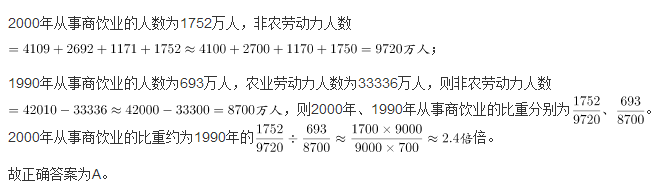 2000年从事商饮业的人数为1752万人，非农劳动力人数 $=4109+2692+1171+1752\approx4100+2700+1170+1750=9720$万人；

1990年从事商饮业的人数为693万人，农业劳动力人数为33336万人，则非农劳动力人数 $=42010-33336\approx42000-33300=8700$万人，则2000年、1990年从事商饮业的比重分别为$\frac{1752}{9720}$、$\frac{693}{8700}$。2000年从事商饮业的比重约为1990年的$\frac{1752}{9720}\div\frac{693}{8700}\approx\frac{1700\times9000}{9000\times700}\approx2.4$倍倍。

故正确答案为A。